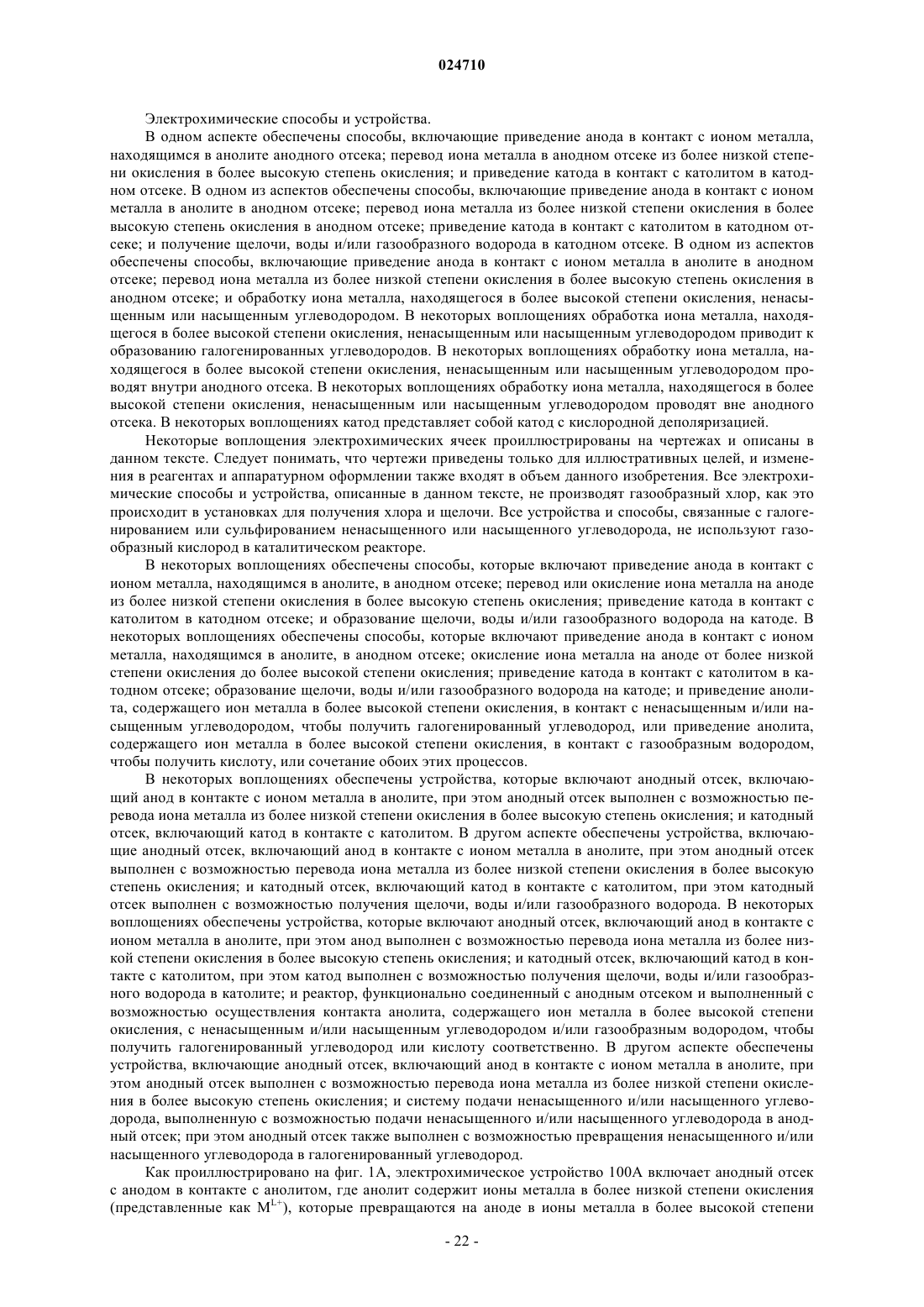 024710

Электрохимические способы и устройства.

В одном аспекте обеспечены способы, включающие приведение анода в контакт с ионом металла, находящимся в анолите анодного отсека; перевод иона металла в анодном отсеке из более низкой степени окисления в более высокую степень окисления; и приведение катода в контакт с католитом в катодном отсеке. В одном из аспектов обеспечены способы, включающие приведение анода в контакт с ионом металла в анолите в анодном отсеке; перевод иона металла из более низкой степени окисления в более высокую степень окисления в анодном отсеке; приведение катода в контакт с католитом в катодном отсеке; и получение щелочи, воды и/или газообразного водорода в катодном отсеке. В одном из аспектов обеспечены способы, включающие приведение анода в контакт с ионом металла в анолите в анодном отсеке; перевод иона металла из более низкой степени окисления в более высокую степень окисления в анодном отсеке; и обработку иона металла, находящегося в более высокой степени окисления, ненасыщенным или насыщенным углеводородом. В некоторых воплощениях обработка иона металла, находящегося в более высокой степени окисления, ненасыщенным или насыщенным углеводородом приводит к образованию галогенированных углеводородов. В некоторых воплощениях обработку иона металла, находящегося в более высокой степени окисления, ненасыщенным или насыщенным углеводородом проводят внутри анодного отсека. В некоторых воплощениях обработку иона металла, находящегося в более высокой степени окисления, ненасыщенным или насыщенным углеводородом проводят вне анодного отсека. В некоторых воплощениях катод представляет собой катод с кислородной деполяризацией.

Некоторые воплощения электрохимических ячеек проиллюстрированы на чертежах и описаны в данном тексте. Следует понимать, что чертежи приведены только для иллюстративных целей, и изменения в реагентах и аппаратурном оформлении также входят в объем данного изобретения. Все электрохимические способы и устройства, описанные в данном тексте, не производят газообразный хлор, как это происходит в установках для получения хлора и щелочи. Все устройства и способы, связанные с галогенированием или сульфированием ненасыщенного или насыщенного углеводорода, не используют газообразный кислород в каталитическом реакторе.

В некоторых воплощениях обеспечены способы, которые включают приведение анода в контакт с ионом металла, находящимся в анолите, в анодном отсеке; перевод или окисление иона металла на аноде из более низкой степени окисления в более высокую степень окисления; приведение катода в контакт с католитом в катодном отсеке; и образование щелочи, воды и/или газообразного водорода на катоде. В некоторых воплощениях обеспечены способы, которые включают приведение анода в контакт с ионом металла, находящимся в анолите, в анодном отсеке; окисление иона металла на аноде от более низкой степени окисления до более высокой степени окисления; приведение катода в контакт с католитом в катодном отсеке; образование щелочи, воды и/или газообразного водорода на катоде; и приведение анолита, содержащего ион металла в более высокой степени окисления, в контакт с ненасыщенным и/или насыщенным углеводородом, чтобы получить галогенированный углеводород, или приведение анолита, содержащего ион металла в более высокой степени окисления, в контакт с газообразным водородом, чтобы получить кислоту, или сочетание обоих этих процессов.

В некоторых воплощениях обеспечены устройства, которые включают анодный отсек, включающий анод в контакте с ионом металла в анолите, при этом анодный отсек выполнен с возможностью перевода иона металла из более низкой степени окисления в более высокую степень окисления; и катодный отсек, включающий катод в контакте с католитом. В другом аспекте обеспечены устройства, включающие анодный отсек, включающий анод в контакте с ионом металла в анолите, при этом анодный отсек выполнен с возможностью перевода иона металла из более низкой степени окисления в более высокую степень окисления; и катодный отсек, включающий катод в контакте с католитом, при этом катодный отсек выполнен с возможностью получения щелочи, воды и/или газообразного водорода. В некоторых воплощениях обеспечены устройства, которые включают анодный отсек, включающий анод в контакте с ионом металла в анолите, при этом анод выполнен с возможностью перевода иона металла из более низкой степени окисления в более высокую степень окисления; и катодный отсек, включающий катод в контакте с католитом, при этом катод выполнен с возможностью получения щелочи, воды и/или газообразного водорода в католите; и реактор, функционально соединенный с анодным отсеком и выполненный с возможностью осуществления контакта анолита, содержащего ион металла в более высокой степени окисления, с ненасыщенным и/или насыщенным углеводородом и/или газообразным водородом, чтобы получить галогенированный углеводород или кислоту соответственно. В другом аспекте обеспечены устройства, включающие анодный отсек, включающий анод в контакте с ионом металла в анолите, при этом анодный отсек выполнен с возможностью перевода иона металла из более низкой степени окисления в более высокую степень окисления; и систему подачи ненасыщенного и/или насыщенного углеводорода, выполненную с возможностью подачи ненасыщенного и/или насыщенного углеводорода в анодный отсек; при этом анодный отсек также выполнен с возможностью превращения ненасыщенного и/или насыщенного углеводорода в галогенированный углеводород.

Как проиллюстрировано на фиг. 1А, электрохимическое устройство 100А включает анодный отсек с анодом в контакте с анолитом, где анолит содержит ионы металла в более низкой степени окисления (представленные как $M^{L+}$), которые превращаются на аноде в ионы металла в более высокой степени

- 22 -